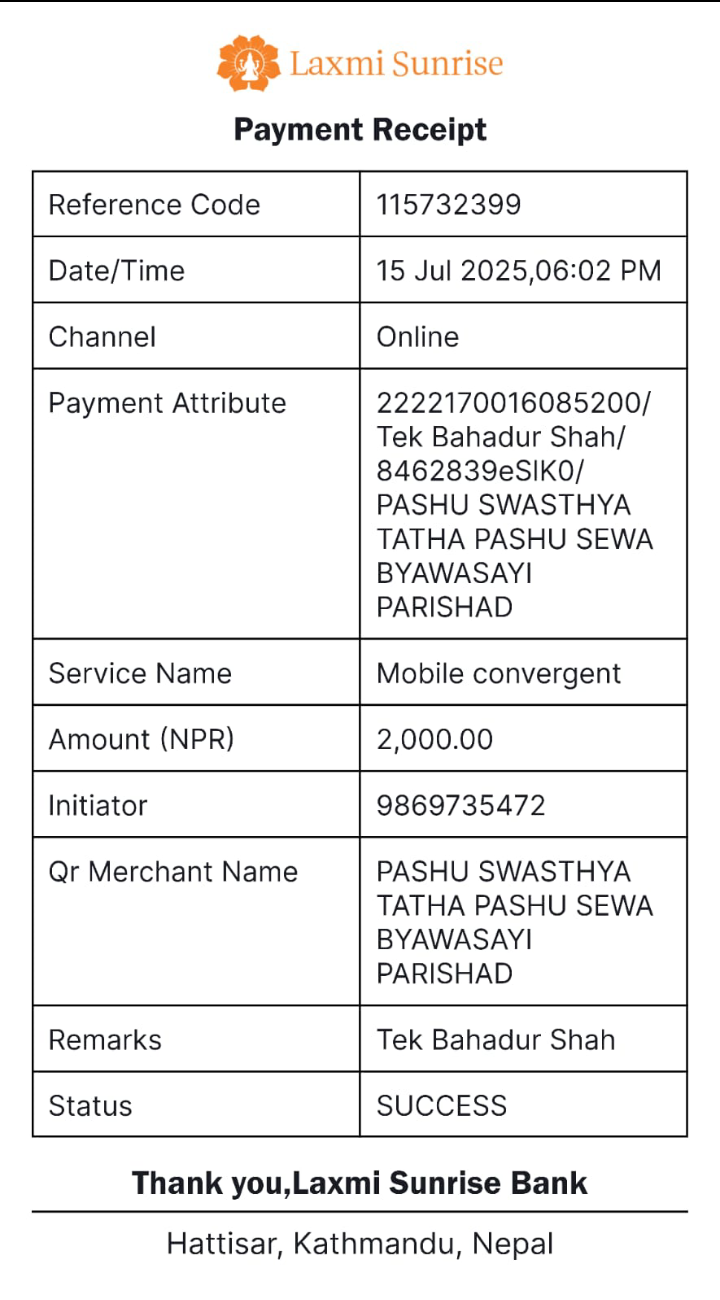 Laxmi Sunrise

Payment Receipt

| Reference Code | 115732399 |
|---|---|
| Date/Time | 15 Jul 2025,06:02 PM |
| Channel | Online |
| Payment Attribute | 2222170016085200/ Tek Bahadur Shah/ 8462839eSIK0/ PASHU SWASTHYA TATHA PASHU SEWA BYAWASAYI PARISHAD |
| Service Name | Mobile convergent |
| Amount (NPR) | 2,000.00 |
| Initiator | 9869735472 |
| Qr Merchant Name | PASHU SWASTHYA TATHA PASHU SEWA BYAWASAYI PARISHAD |
| Remarks | Tek Bahadur Shah |
| Status | SUCCESS |

Thank you,Laxmi Sunrise Bank

Hattisar, Kathmandu, Nepal